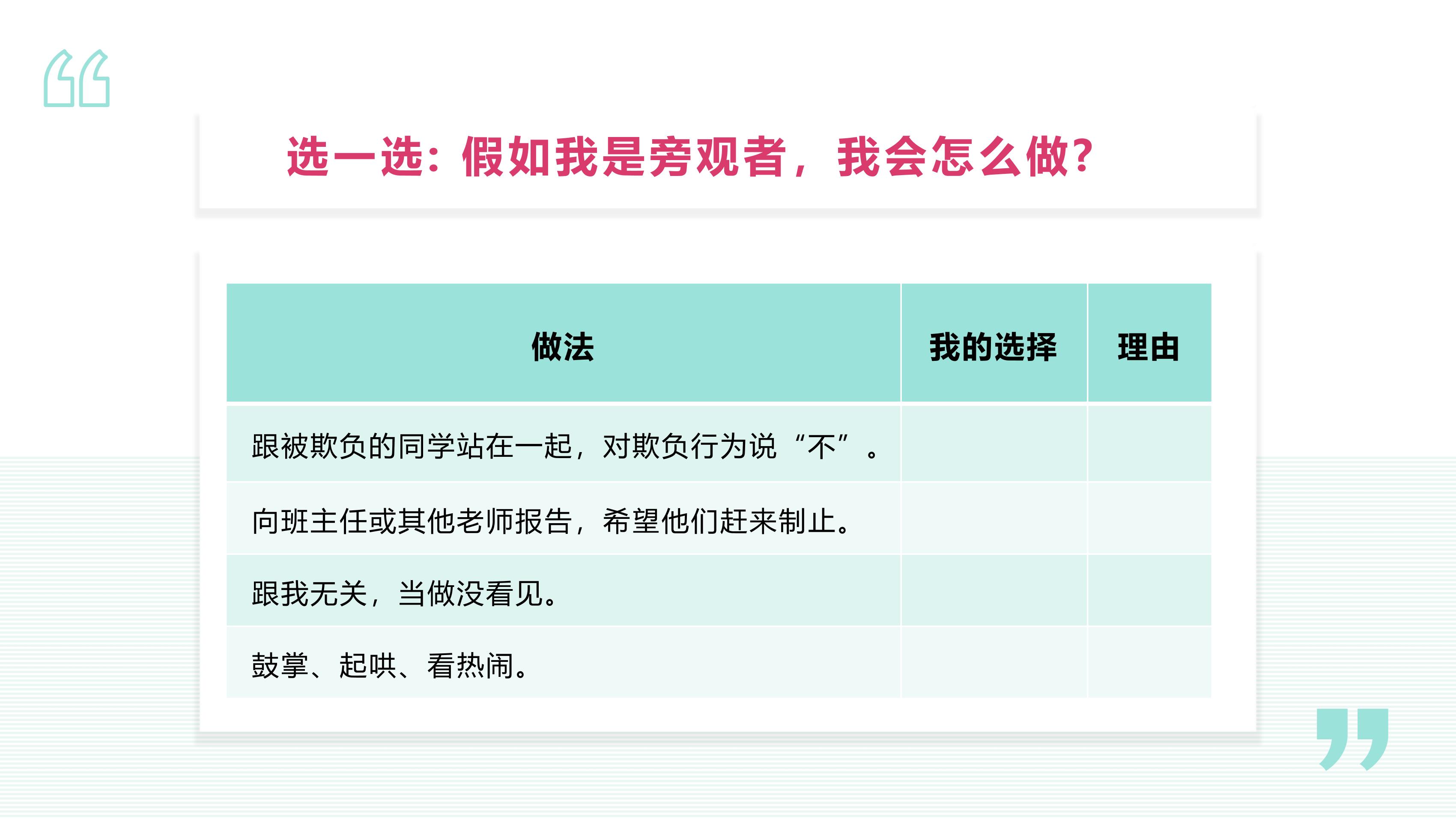 选一选：假如我是旁观者，我会怎么做？

| 做法 | 我的选择 | 理由 |
|---|---|---|
| 跟被欺负的同学站在一起，对欺负行为说“不”。 | | |
| 向班主任或其他老师报告，希望他们赶来制止。 | | |
| 跟我无关，当做没看见。 | | |
| 鼓掌、起哄、看热闹。 | | |